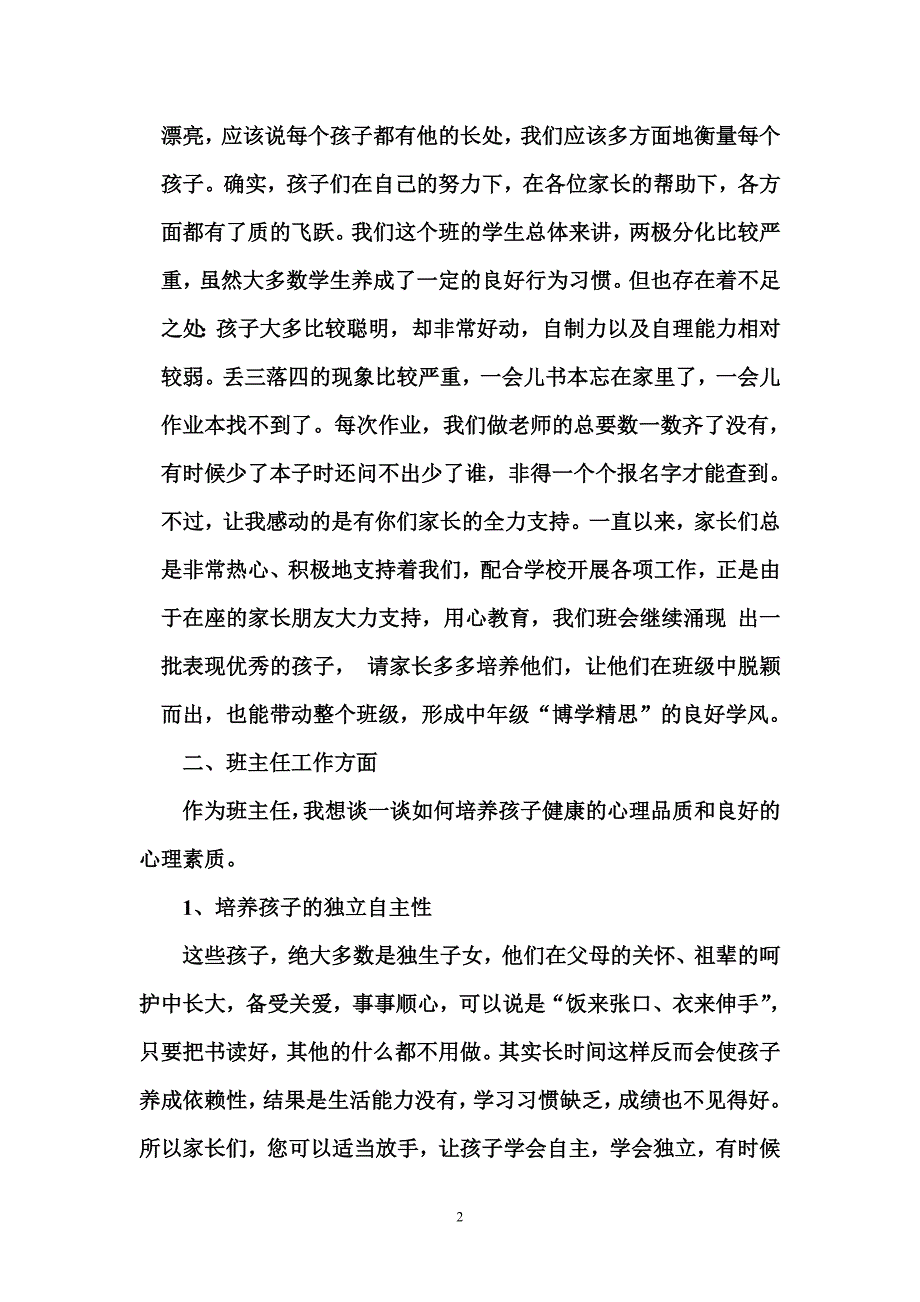 漂亮，应该说每个孩子都有他的长处，我们应该多方面地衡量每个孩子。确实，孩子们在自己的努力下，在各位家长的帮助下，各方面都有了质的飞跃。我们这个班的学生总体来讲，两极分化比较严重，虽然大多数学生养成了一定的良好行为习惯。但也存在着不足之处: 孩子大多比较聪明，却非常好动，自制力以及自理能力相对较弱。丢三落四的现象比较严重，一会儿书本忘在家里了，一会儿作业本找不到了。每次作业，我们做老师的总要数一数齐了没有，有时候少了本子时还问不出少了谁，非得一个个报名字才能查到。不过，让我感动的是有你们家长的全力支持。一直以来，家长们总是非常热心、积极地支持着我们，配合学校开展各项工作，正是由于在座的家长朋友大力支持，用心教育，我们班会继续涌现 出一批表现优秀的孩子， 请家长多多培养他们，让他们在班级中脱颖而出，也能带动整个班级，形成中年级“博学精思”的良好学风。

二、班主任工作方面

作为班主任，我想谈一谈如何培养孩子健康的心理品质和良好的心理素质。

1、培养孩子的独立自主性

这些孩子，绝大多数是独生子女，他们在父母的关怀、祖辈的呵护中长大，备受关爱，事事顺心，可以说是“饭来张口、衣来伸手”，只要把书读好，其他的什么都不用做。其实长时间这样反而会使孩子养成依赖性，结果是生活能力没有，学习习惯缺乏，成绩也不见得好。所以家长们，您可以适当放手，让孩子学会自主，学会独立，有时候

2